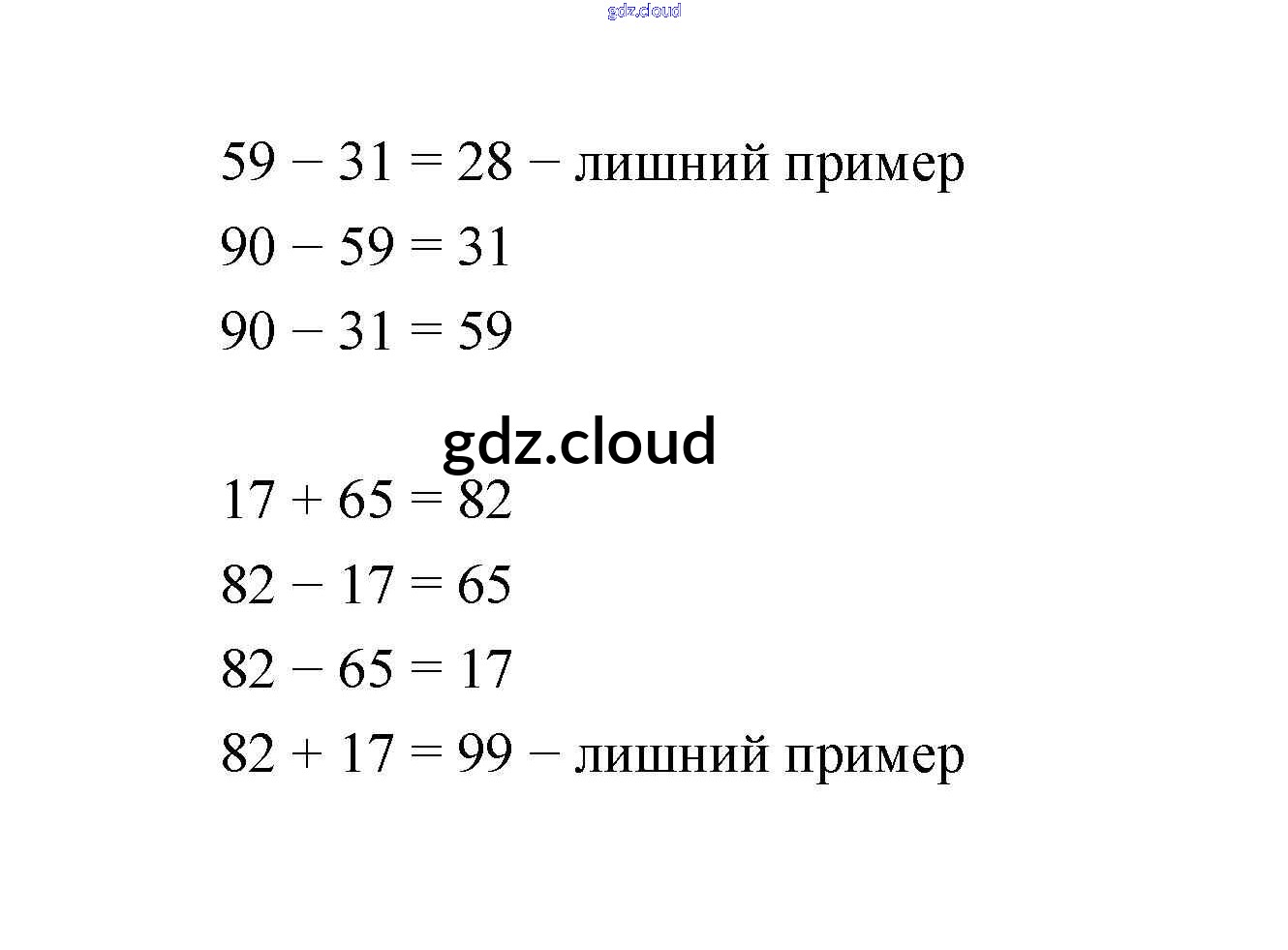 gdz.cloud

$59 - 31 = 28$ − лишний пример

$90 - 59 = 31$

$90 - 31 = 59$

gdz.cloud

$17 + 65 = 82$

$82 - 17 = 65$

$82 - 65 = 17$

$82 + 17 = 99$ − лишний пример